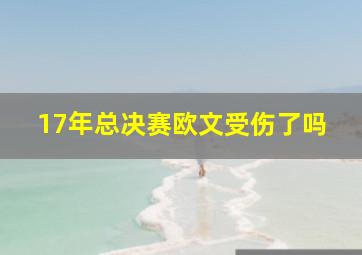 17年总决赛欧文受伤了吗